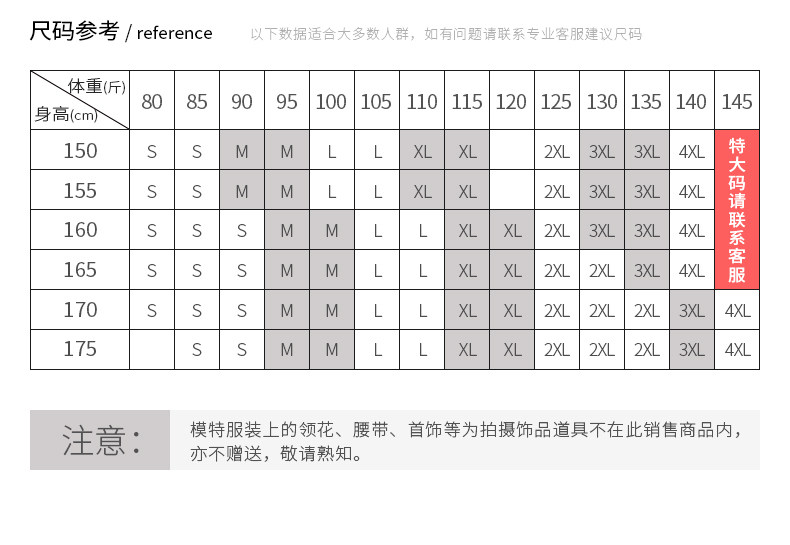 尺码参考 / reference　　以下数据适合大多数人群，如有问题请联系专业客服建议尺码

| 体重(斤) 身高(cm) | 80 | 85 | 90 | 95 | 100 | 105 | 110 | 115 | 120 | 125 | 130 | 135 | 140 | 145 |
|---|---|---|---|---|---|---|---|---|---|---|---|---|---|---|
| 150 | S | S | M | M | L | L | XL | XL | | 2XL | 3XL | 3XL | 4XL | 特大码请联系客服 |
| 155 | S | S | M | M | L | L | XL | XL | | 2XL | 3XL | 3XL | 4XL | |
| 160 | S | S | S | M | M | L | L | XL | XL | 2XL | 3XL | 3XL | 4XL | |
| 165 | S | S | S | M | M | L | L | XL | XL | 2XL | 2XL | 3XL | 4XL | |
| 170 | S | S | S | M | M | L | L | XL | XL | 2XL | 2XL | 2XL | 3XL | 4XL |
| 175 | | S | S | M | M | L | L | XL | XL | 2XL | 2XL | 2XL | 3XL | 4XL |

注意：

模特服装上的领花、腰带、首饰等为拍摄饰品道具不在此销售商品内，亦不赠送，敬请熟知。